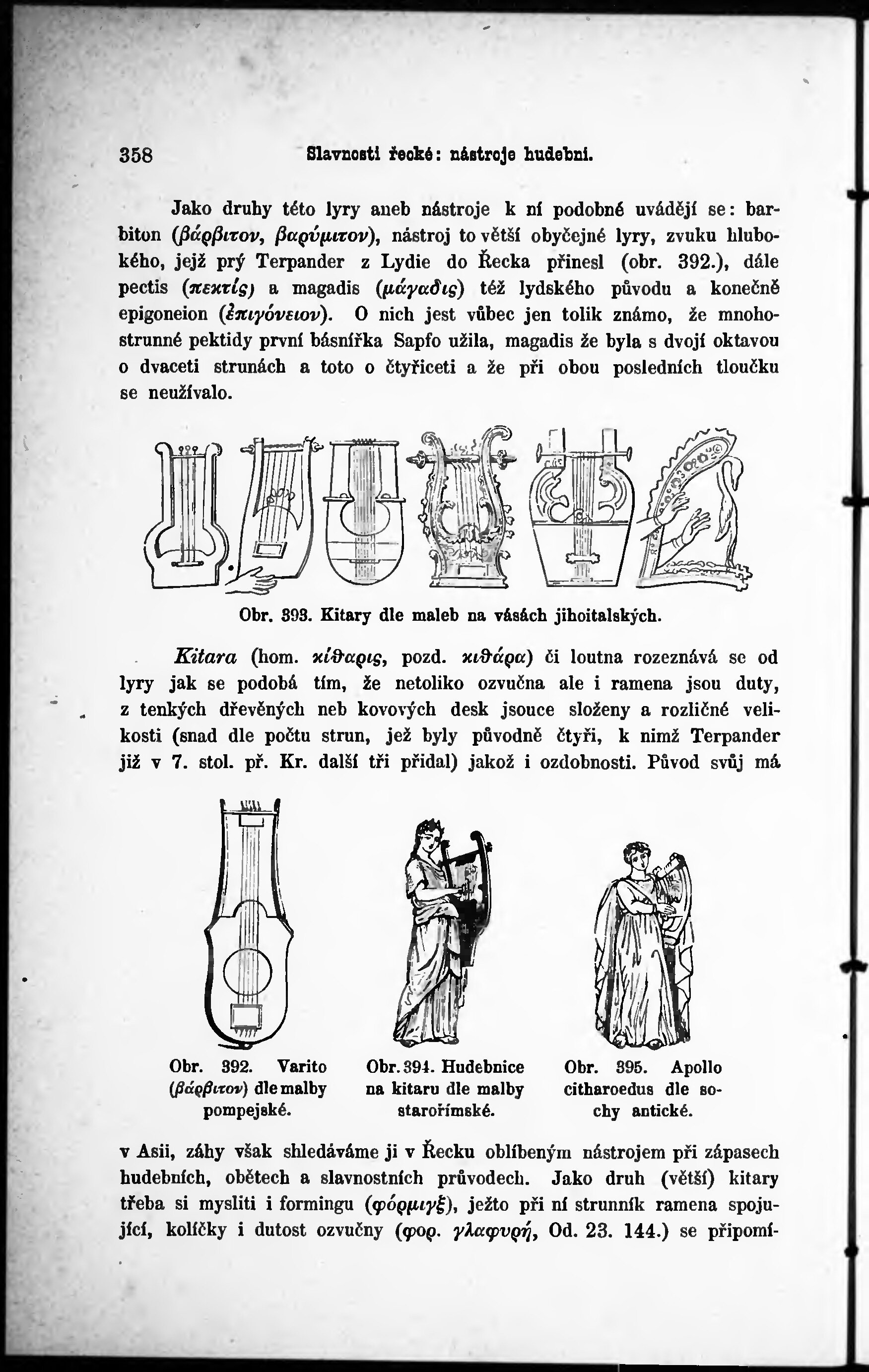 358 Slavnosti řecké: nástroje hudební.

Jako druhy této lyry aneb nástroje k ní podobné uvádějí se: barbiton (βάρβιτον, βαρύμιτον), nástroj to větší obyčejné lyry, zvuku hlubokého, jejž prý Terpander z Lydie do Řecka přinesl (obr. 392.), dále pectis (πεκτίς) a magadis (μάγαδις) též lydského původu a konečně epigoneion (ἐπιγόνειον). O nich jest vůbec jen tolik známo, že mnohostrunné pektidy první básnířka Sapfo užila, magadis že byla s dvojí oktavou o dvaceti strunách a toto o čtyřiceti a že při obou posledních tloučku se neužívalo.

Obr. 393. Kitary dle maleb na vásách jihoitalských.

Kitara (hom. κίθαρις, pozd. κιθάρα) či loutna rozeznává se od lyry jak se podobá tím, že netoliko ozvučna ale i ramena jsou duty, z tenkých dřevěných neb kovových desk jsouce složeny a rozličné velikosti (snad dle počtu strun, jež byly původně čtyři, k nimž Terpander již v 7. stol. př. Kr. další tři přidal) jakož i ozdobnosti. Původ svůj má

Obr. 392. Varito (βάρβιτον) dle malby pompejské.

Obr. 394. Hudebnice na kitaru dle malby starořímské.

Obr. 395. Apollo citharoedus dle sochy antické.

v Asii, záhy však shledáváme ji v Řecku oblíbeným nástrojem při zápasech hudebních, obětech a slavnostních průvodech. Jako druh (větší) kitary třeba si mysliti i formingu (φόρμιγξ), ježto při ní strunník ramena spojující, kolíčky i dutost ozvučny (φορ. γλαφυρή, Od. 23. 144.) se připomí-